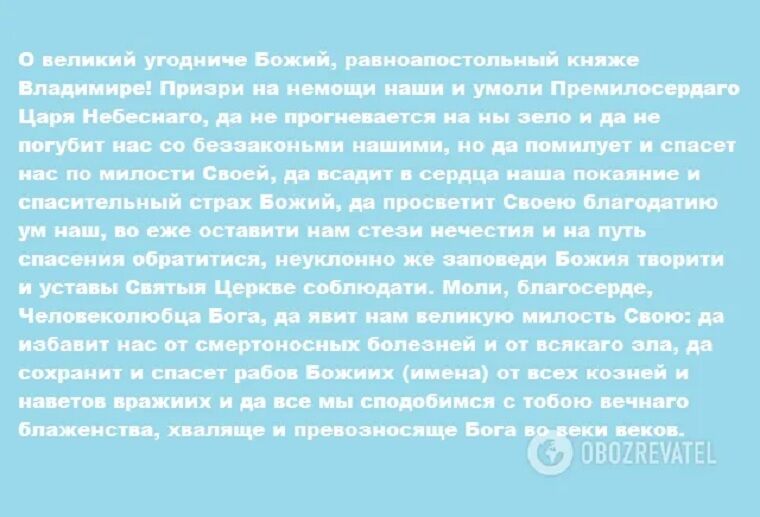 О великий угодниче Божий, равноапостольный княже Владимире! Призри на немощи наши и умоли Премилосердаго Царя Небеснаго, да не прогневается на ны зело и да не погубит нас со беззаконьми нашими, но да помилует и спасет нас по милости Своей, да всадит в сердца наша покаяние и спасительный страх Божий, да просветит Своею благодатию ум наш, во еже оставити нам стези нечестия и на путь спасения обратитися, неуклонно же заповеди Божия творити и уставы Святыя Церкве соблюдати. Моли, благосерде, Человеколюбца Бога, да явит нам великую милость Свою: да избавит нас от смертоносных болезней и от всякаго зла, да сохранит и спасет рабов Божиих (имена) от всех козней и наветов вражиих и да все мы сподобимся с тобою вечнаго блаженства, хваляще и превозносяще Бога во веки веков.

OBOZREVATEL